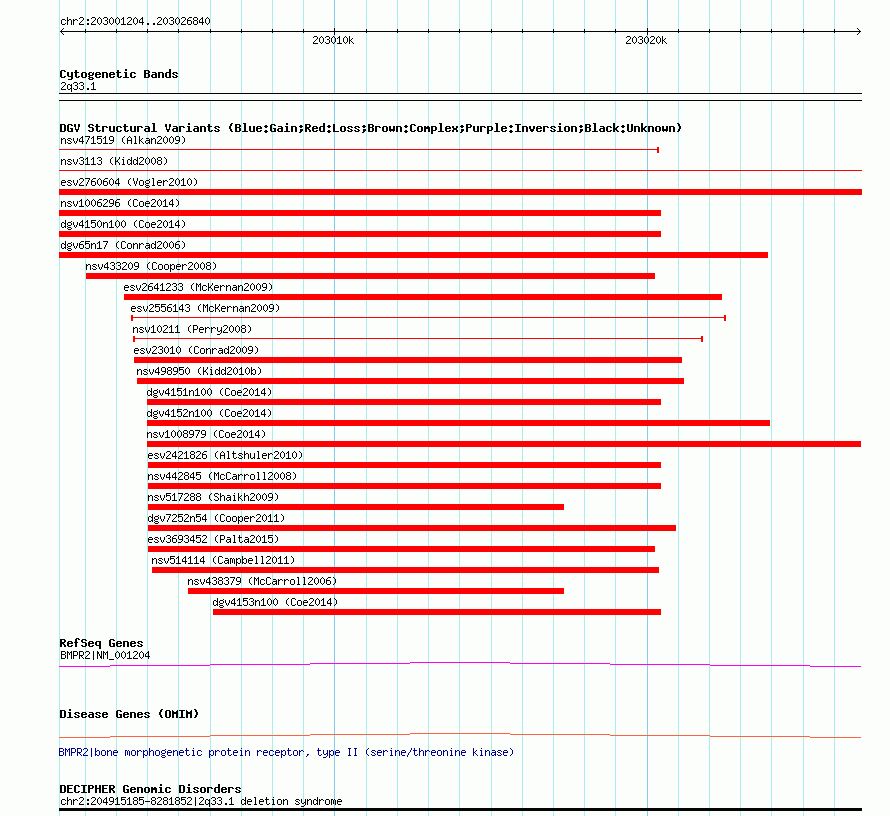 chr2:203001204..203026840

203010k

203020k

Cytogenetic Bands
2q33.1

DGV Structural Variants (Blue:Gain;Red:Loss;Brown:Complex;Purple:Inversion;Black:Unknown)
nsv471519 (Alkan2009)
nsv3113 (Kidd2008)
esv2760604 (Vogler2010)
nsv1006296 (Coe2014)
dgv4150n100 (Coe2014)
dgv65n17 (Conrad2006)
nsv433209 (Cooper2008)
esv2641233 (McKernan2009)
esv2556143 (McKernan2009)
nsv10211 (Perry2008)
esv23010 (Conrad2009)
nsv498950 (Kidd2010b)
dgv4151n100 (Coe2014)
dgv4152n100 (Coe2014)
nsv1008979 (Coe2014)
esv2421826 (Altshuler2010)
nsv442845 (McCarroll2008)
nsv517288 (Shaikh2009)
dgv7252n54 (Cooper2011)
esv3693452 (Palta2015)
nsv514114 (Campbell2011)
nsv438379 (McCarroll2006)
dgv4153n100 (Coe2014)

RefSeq Genes
BMPR2|NM_001204

Disease Genes (OMIM)

BMPR2|bone morphogenetic protein receptor, type II (serine/threonine kinase)

DECIPHER Genomic Disorders
chr2:204915185-8281852|2q33.1 deletion syndrome